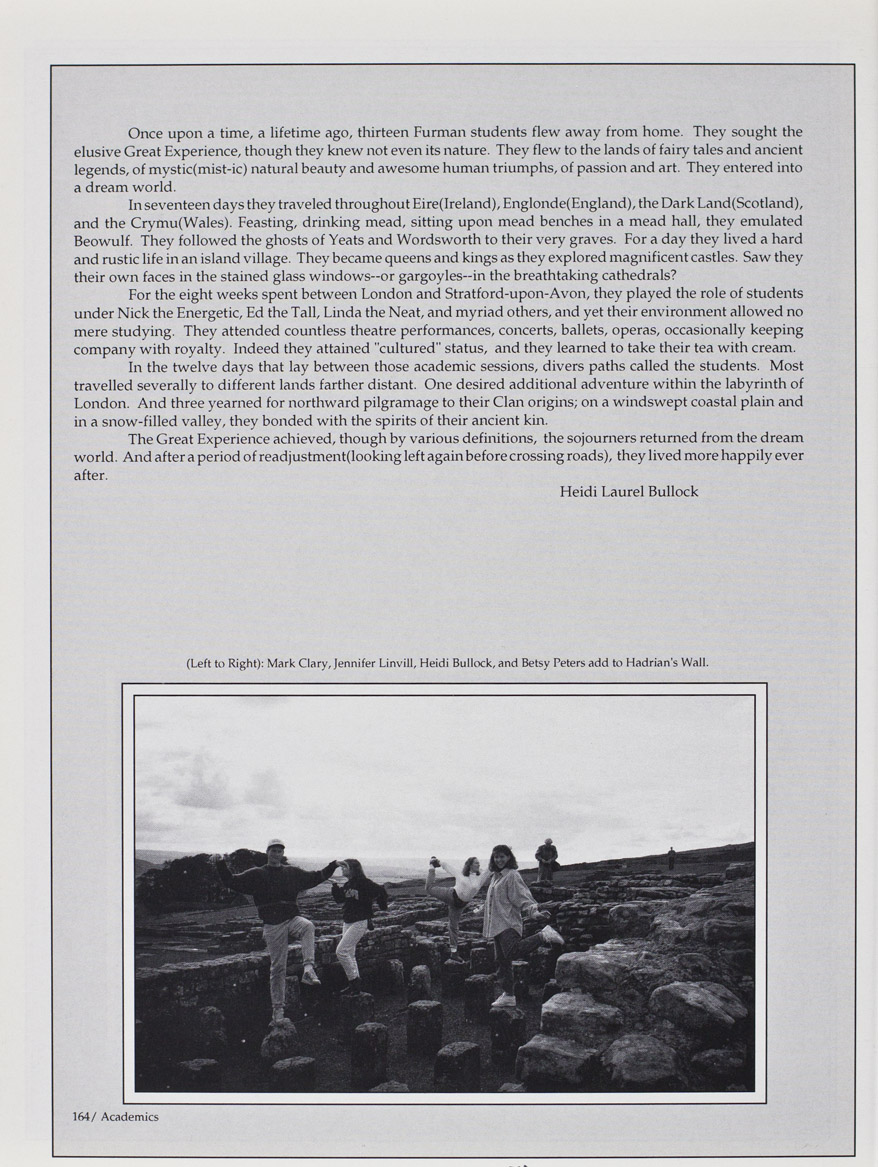 Once upon a time, a lifetime ago, thirteen Furman students flew away from home. They sought the elusive Great Experience, though they knew not even its nature. They flew to the lands of fairy tales and ancient legends, of mystic(mist-ic) natural beauty and awesome human triumphs, of passion and art. They entered into a dream world.

In seventeen days they traveled throughout Eire(Ireland), Englonde(England), the Dark Land(Scotland), and the Crymu(Wales). Feasting, drinking mead, sitting upon mead benches in a mead hall, they emulated Beowulf. They followed the ghosts of Yeats and Wordsworth to their very graves. For a day they lived a hard and rustic life in an island village. They became queens and kings as they explored magnificent castles. Saw they their own faces in the stained glass windows--or gargoyles--in the breathtaking cathedrals?

For the eight weeks spent between London and Stratford-upon-Avon, they played the role of students under Nick the Energetic, Ed the Tall, Linda the Neat, and myriad others, and yet their environment allowed no mere studying. They attended countless theatre performances, concerts, ballets, operas, occasionally keeping company with royalty. Indeed they attained "cultured" status, and they learned to take their tea with cream.

In the twelve days that lay between those academic sessions, divers paths called the students. Most travelled severally to different lands farther distant. One desired additional adventure within the labyrinth of London. And three yearned for northward pilgramage to their Clan origins; on a windswept coastal plain and in a snow-filled valley, they bonded with the spirits of their ancient kin.

The Great Experience achieved, though by various definitions, the sojourners returned from the dream world. And after a period of readjustment(looking left again before crossing roads), they lived more happily ever after.

Heidi Laurel Bullock

(Left to Right): Mark Clary, Jennifer Linvill, Heidi Bullock, and Betsy Peters add to Hadrian's Wall.

164/ Academics